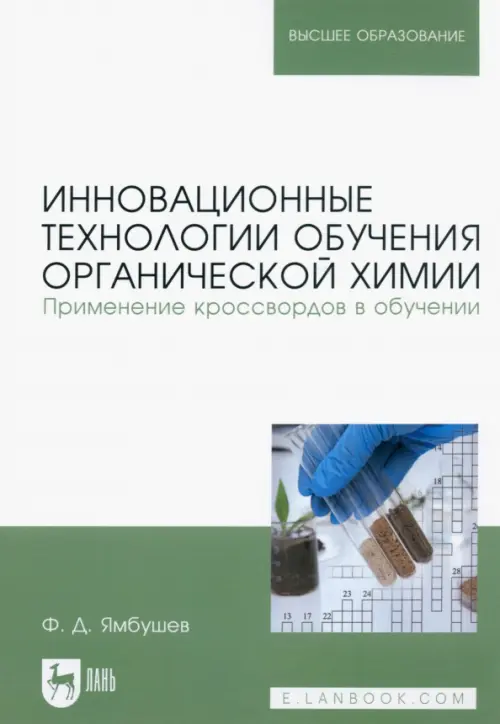 ВЫСШЕЕ ОБРАЗОВАНИЕ

ИННОВАЦИОННЫЕ ТЕХНОЛОГИИ ОБУЧЕНИЯ ОРГАНИЧЕСКОЙ ХИМИИ
Применение кроссвордов в обучении

14
18
2
28
23 24
13 17 22

Ф. Д. Ямбушев

ЛАНЬ

E.LANBOOK.COM